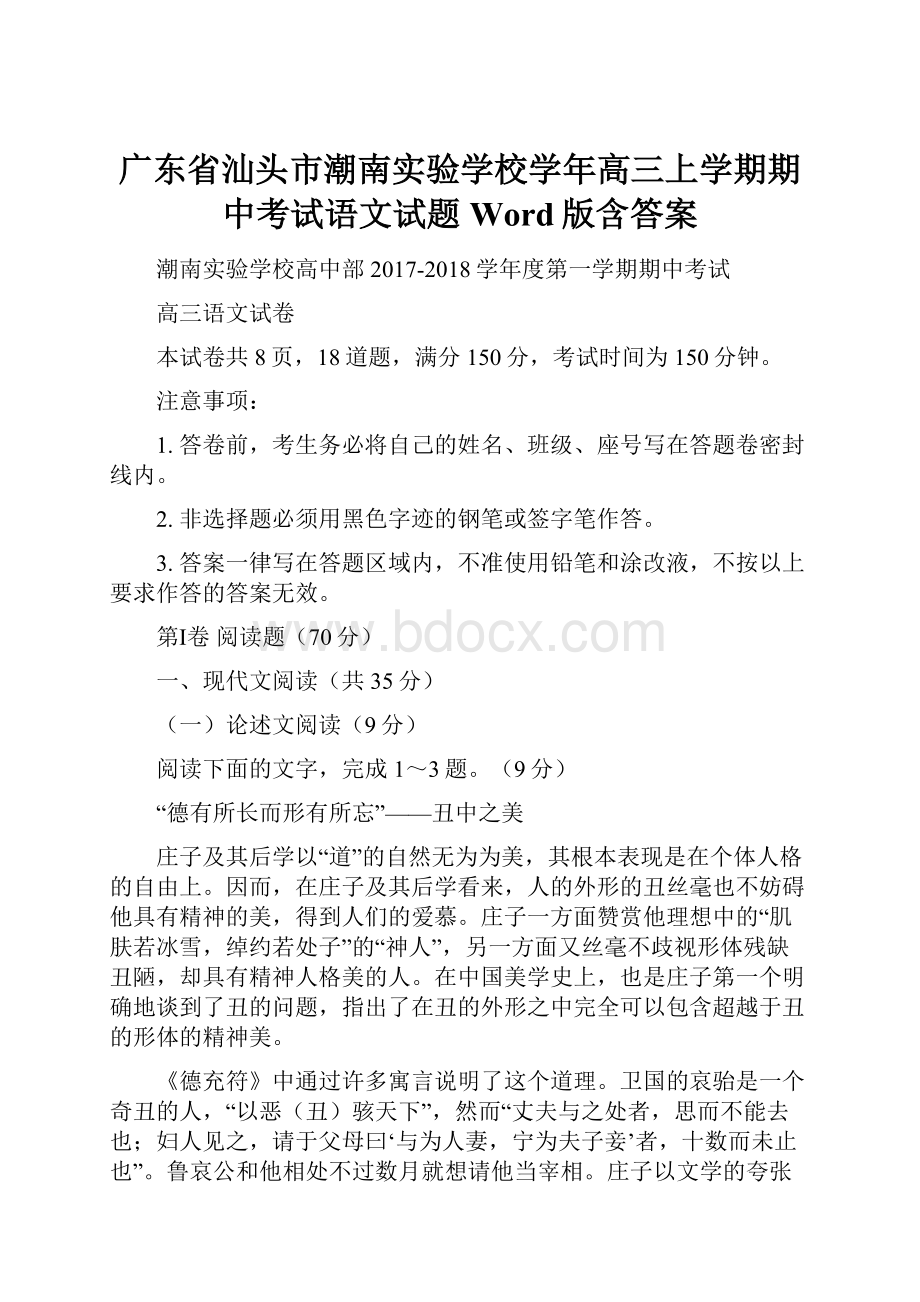 广东省汕头市潮南实验学校学年高三上学期期中考试语文试题 Word 版含答案

潮南实验学校高中部 2017-2018 学年度第一学期期中考试

高三语文试卷

本试卷共 8 页，18 道题，满分 150 分，考试时间为 150 分钟。

注意事项：

1. 答卷前，考生务必将自己的姓名、班级、座号写在答题卷密封线内。

2. 非选择题必须用黑色字迹的钢笔或签字笔作答。

3. 答案一律写在答题区域内，不准使用铅笔和涂改液，不按以上要求作答的答案无效。

第I卷 阅读题（70 分）

www.bdocx.com

一、现代文阅读（共 35 分）

（一）论述文阅读（9 分）

阅读下面的文字，完成 1～3 题。（9 分）

“德有所长而形有所忘”——丑中之美

庄子及其后学以“道”的自然无为为美，其根本表现是在个体人格的自由上。因而，在庄子及其后学看来，人的外形的丑丝毫也不妨碍他具有精神的美，得到人们的爱慕。庄子一方面赞赏他理想中的“肌肤若冰雪，绰约若处子”的“神人”，另一方面又丝毫不歧视形体残缺丑陋，却具有精神人格美的人。在中国美学史上，也是庄子第一个明确地谈到了丑的问题，指出了在丑的外形之中完全可以包含超越于丑的形体的精神美。

《德充符》中通过许多寓言说明了这个道理。卫国的哀骀是一个奇丑的人，“以恶（丑）骇天下”，然而“丈夫与之处者，思而不能去也；妇人见之，请于父母曰‘与为人妻，宁为夫子妾’者，十数而未止也”。鲁哀公和他相处不过数月就想请他当宰相。庄子以文学的夸张